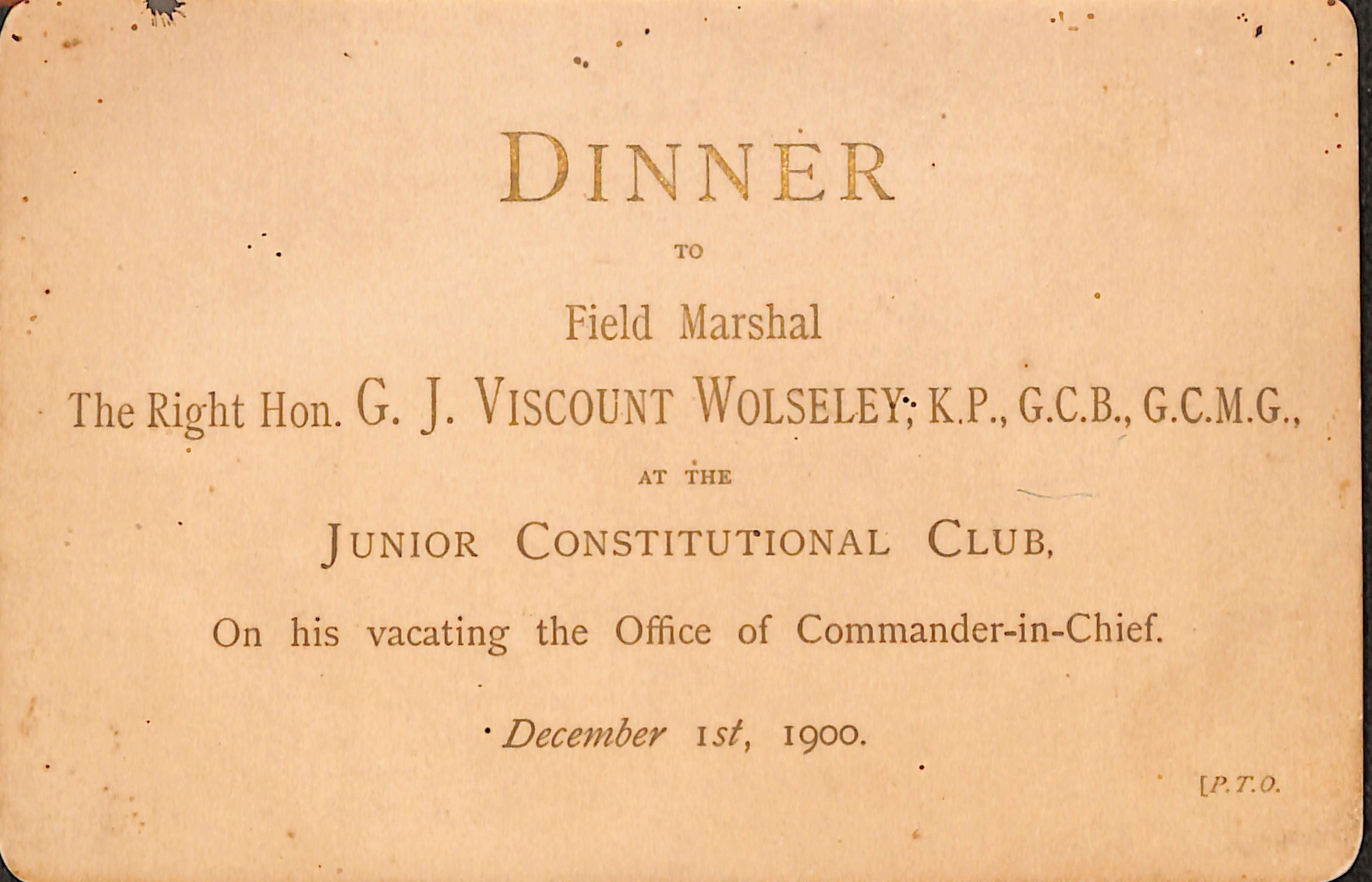 DINNER

TO

Field Marshal

The Right Hon. G. J. VISCOUNT WOLSELEY, K.P., G.C.B., G.C.M.G.,

AT THE

JUNIOR CONSTITUTIONAL CLUB,

On his vacating the Office of Commander-in-Chief.

December 1st, 1900.

[P.T.O.